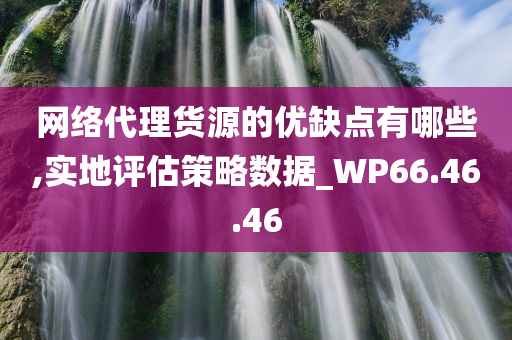 网络代理货源的优缺点有哪些,实地评估策略数据_WP66.46.46